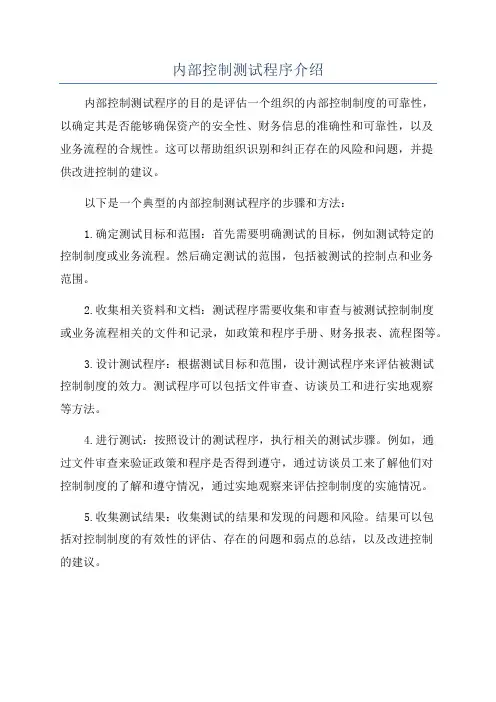 内部控制测试程序介绍

内部控制测试程序的目的是评估一个组织的内部控制制度的可靠性，以确定其是否能够确保资产的安全性、财务信息的准确性和可靠性，以及业务流程的合规性。这可以帮助组织识别和纠正存在的风险和问题，并提供改进控制的建议。

以下是一个典型的内部控制测试程序的步骤和方法：

1.确定测试目标和范围：首先需要明确测试的目标，例如测试特定的控制制度或业务流程。然后确定测试的范围，包括被测试的控制点和业务范围。

2.收集相关资料和文档：测试程序需要收集和审查与被测试控制制度或业务流程相关的文件和记录，如政策和程序手册、财务报表、流程图等。

3.设计测试程序：根据测试目标和范围，设计测试程序来评估被测试控制制度的效力。测试程序可以包括文件审查、访谈员工和进行实地观察等方法。

4.进行测试：按照设计的测试程序，执行相关的测试步骤。例如，通过文件审查来验证政策和程序是否得到遵守，通过访谈员工来了解他们对控制制度的了解和遵守情况，通过实地观察来评估控制制度的实施情况。

5.收集测试结果：收集测试的结果和发现的问题和风险。结果可以包括对控制制度的有效性的评估、存在的问题和弱点的总结，以及改进控制的建议。